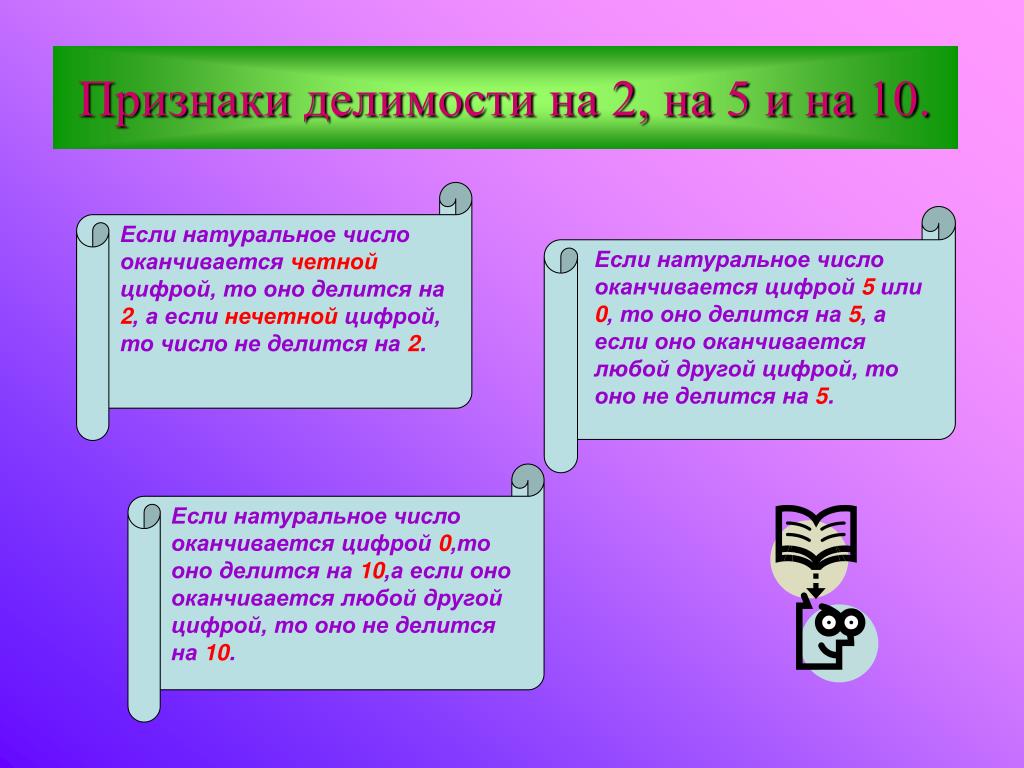 Признаки делимости на 2, на 5 и на 10.

Если натуральное число оканчивается четной цифрой, то оно делится на 2, а если нечетной цифрой, то число не делится на 2.

Если натуральное число оканчивается цифрой 5 или 0, то оно делится на 5, а если оно оканчивается любой другой цифрой, то оно не делится на 5.

Если натуральное число оканчивается цифрой 0,то оно делится на 10,а если оно оканчивается любой другой цифрой, то оно не делится на 10.